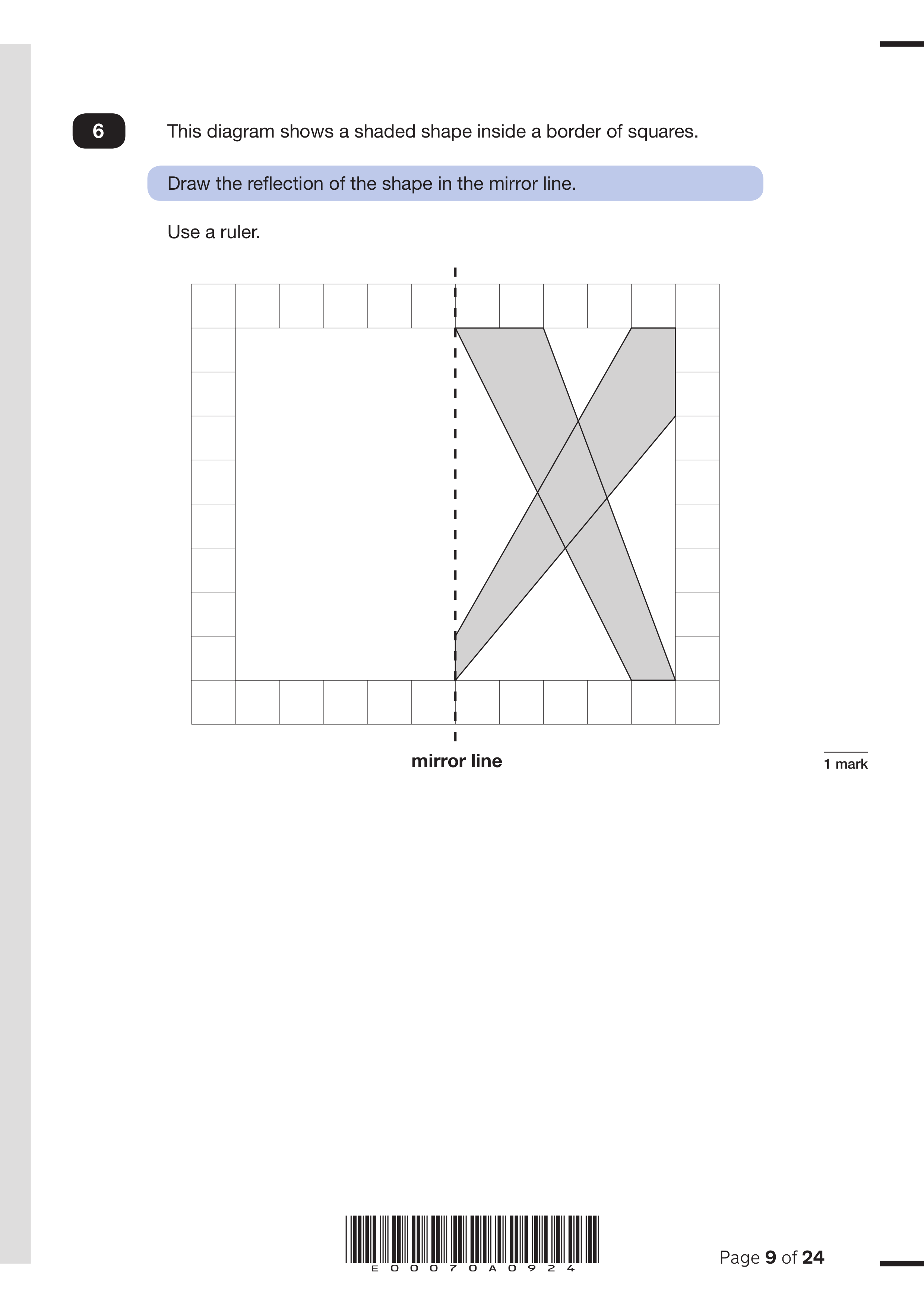 6

This diagram shows a shaded shape inside a border of squares.

Draw the reflection of the shape in the mirror line.

Use a ruler.

mirror line

1 mark

E00070A0924

Page 9 of 24